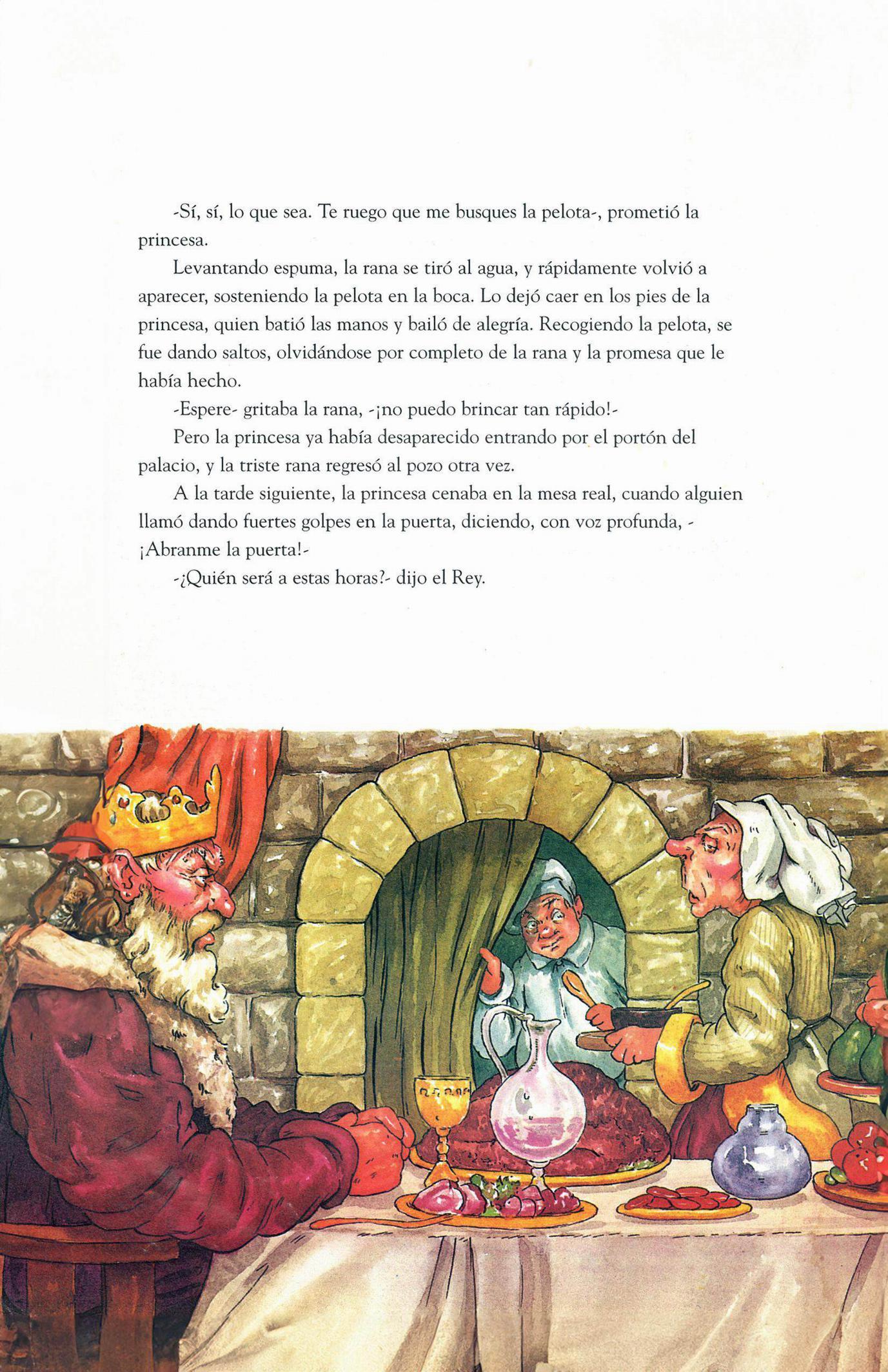 -Sí, sí, lo que sea. Te ruego que me busques la pelota-, prometió la princesa.

Levantando espuma, la rana se tiró al agua, y rápidamente volvió a aparecer, sosteniendo la pelota en la boca. Lo dejó caer en los pies de la princesa, quien batió las manos y bailó de alegría. Recogiendo la pelota, se fue dando saltos, olvidándose por completo de la rana y la promesa que le había hecho.

-Espere- gritaba la rana, -¡no puedo brincar tan rápido!-

Pero la princesa ya había desaparecido entrando por el portón del palacio, y la triste rana regresó al pozo otra vez.

A la tarde siguiente, la princesa cenaba en la mesa real, cuando alguien llamó dando fuertes golpes en la puerta, diciendo, con voz profunda, -¡Abranme la puerta!-

-¿Quién será a estas horas?- dijo el Rey.